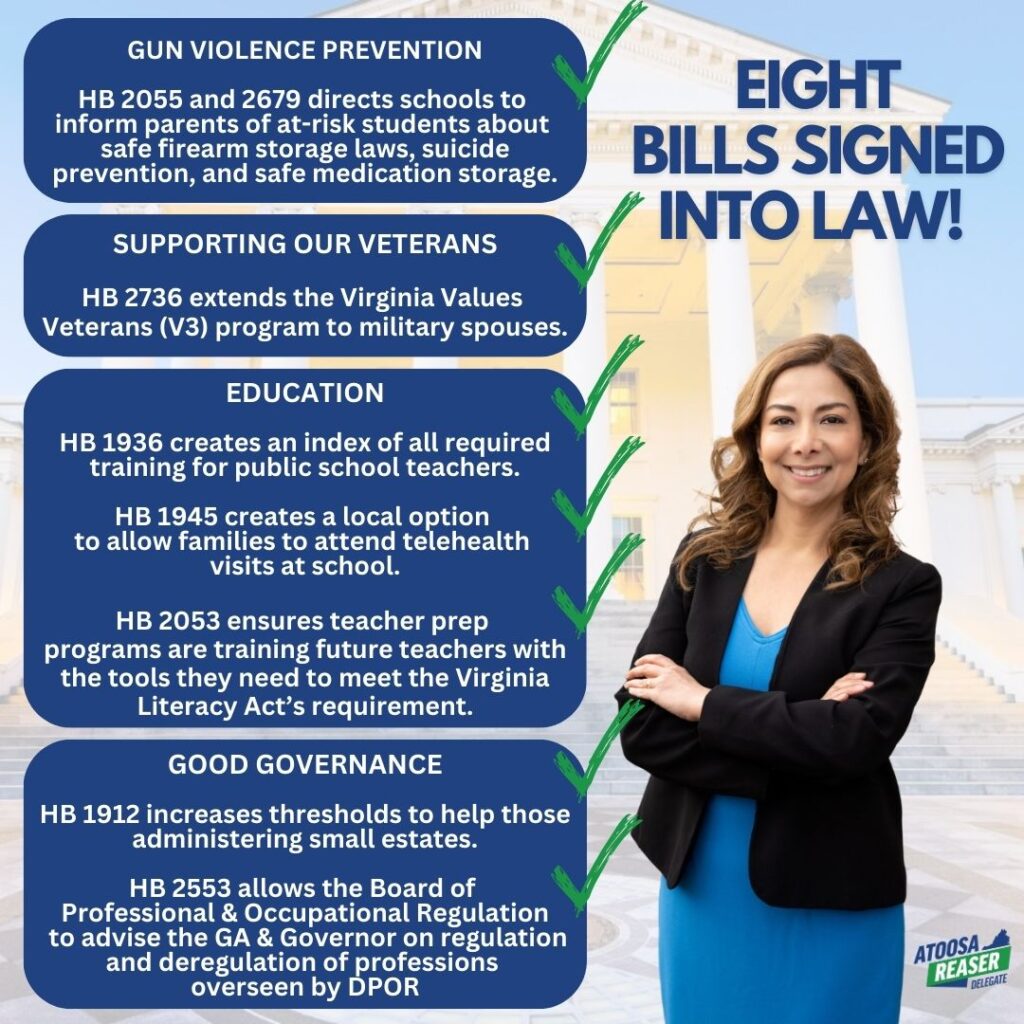 GUN VIOLENCE PREVENTION

HB 2055 and 2679 directs schools to inform parents of at-risk students about safe firearm storage laws, suicide prevention, and safe medication storage.

SUPPORTING OUR VETERANS

HB 2736 extends the Virginia Values Veterans (V3) program to military spouses.

EDUCATION

HB 1936 creates an index of all required training for public school teachers.

HB 1945 creates a local option to allow families to attend telehealth visits at school.

HB 2053 ensures teacher prep programs are training future teachers with the tools they need to meet the Virginia Literacy Act's requirement.

GOOD GOVERNANCE

HB 1912 increases thresholds to help those administering small estates.

HB 2553 allows the Board of Professional & Occupational Regulation to advise the GA & Governor on regulation and deregulation of professions overseen by DPOR

EIGHT BILLS SIGNED INTO LAW!

ATOOSA REASER DELEGATE